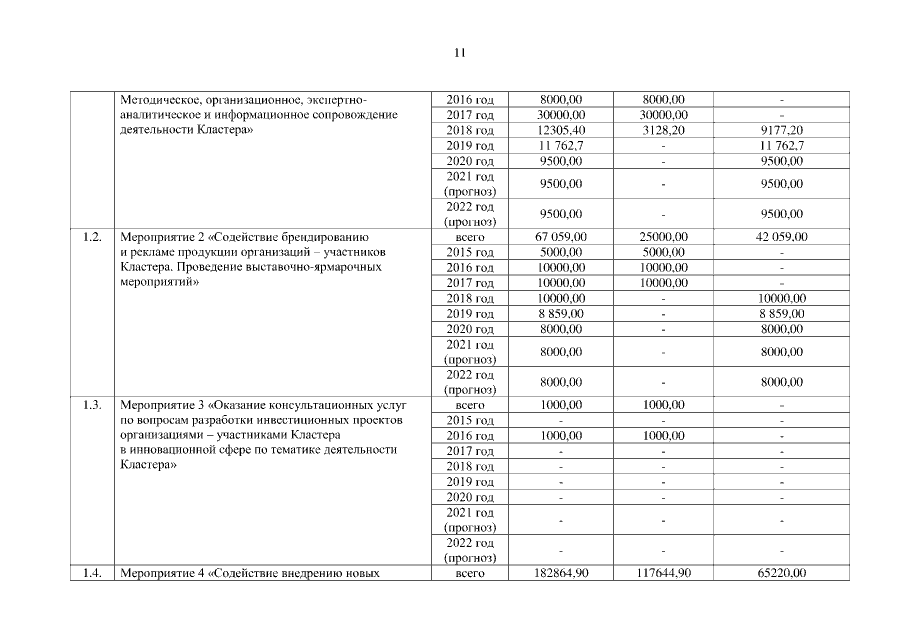 11

| | | | | | |
|---|---|---|---|---|---|
| | Методическое, организационное, экспертно-аналитическое и информационное сопровождение деятельности Кластера» | 2016 год | 8000,00 | 8000,00 | - |
| | | 2017 год | 30000,00 | 30000,00 | - |
| | | 2018 год | 12305,40 | 3128,20 | 9177,20 |
| | | 2019 год | 11 762,7 | - | 11 762,7 |
| | | 2020 год | 9500,00 | - | 9500,00 |
| | | 2021 год (прогноз) | 9500,00 | - | 9500,00 |
| | | 2022 год (прогноз) | 9500,00 | - | 9500,00 |
| 1.2. | Мероприятие 2 «Содействие брендированию и рекламе продукции организаций – участников Кластера. Проведение выставочно-ярмарочных мероприятий» | всего | 67 059,00 | 25000,00 | 42 059,00 |
| | | 2015 год | 5000,00 | 5000,00 | - |
| | | 2016 год | 10000,00 | 10000,00 | - |
| | | 2017 год | 10000,00 | 10000,00 | - |
| | | 2018 год | 10000,00 | - | 10000,00 |
| | | 2019 год | 8 859,00 | - | 8 859,00 |
| | | 2020 год | 8000,00 | - | 8000,00 |
| | | 2021 год (прогноз) | 8000,00 | - | 8000,00 |
| | | 2022 год (прогноз) | 8000,00 | - | 8000,00 |
| 1.3. | Мероприятие 3 «Оказание консультационных услуг по вопросам разработки инвестиционных проектов организациями – участниками Кластера в инновационной сфере по тематике деятельности Кластера» | всего | 1000,00 | 1000,00 | - |
| | | 2015 год | - | - | - |
| | | 2016 год | 1000,00 | 1000,00 | - |
| | | 2017 год | - | - | - |
| | | 2018 год | - | - | - |
| | | 2019 год | - | - | - |
| | | 2020 год | - | - | - |
| | | 2021 год (прогноз) | - | - | - |
| | | 2022 год (прогноз) | - | - | - |
| 1.4. | Мероприятие 4 «Содействие внедрению новых | всего | 182864,90 | 117644,90 | 65220,00 |